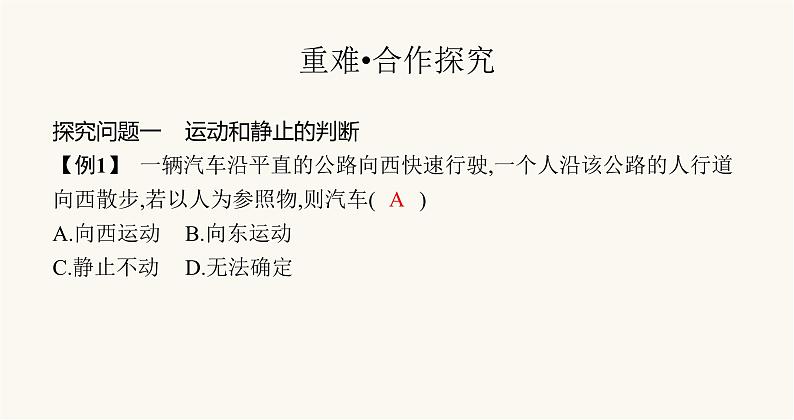 重难•合作探究

探究问题一　运动和静止的判断

【例1】　一辆汽车沿平直的公路向西快速行驶,一个人沿该公路的人行道向西散步,若以人为参照物,则汽车( A )

A.向西运动　B.向东运动

C.静止不动　D.无法确定